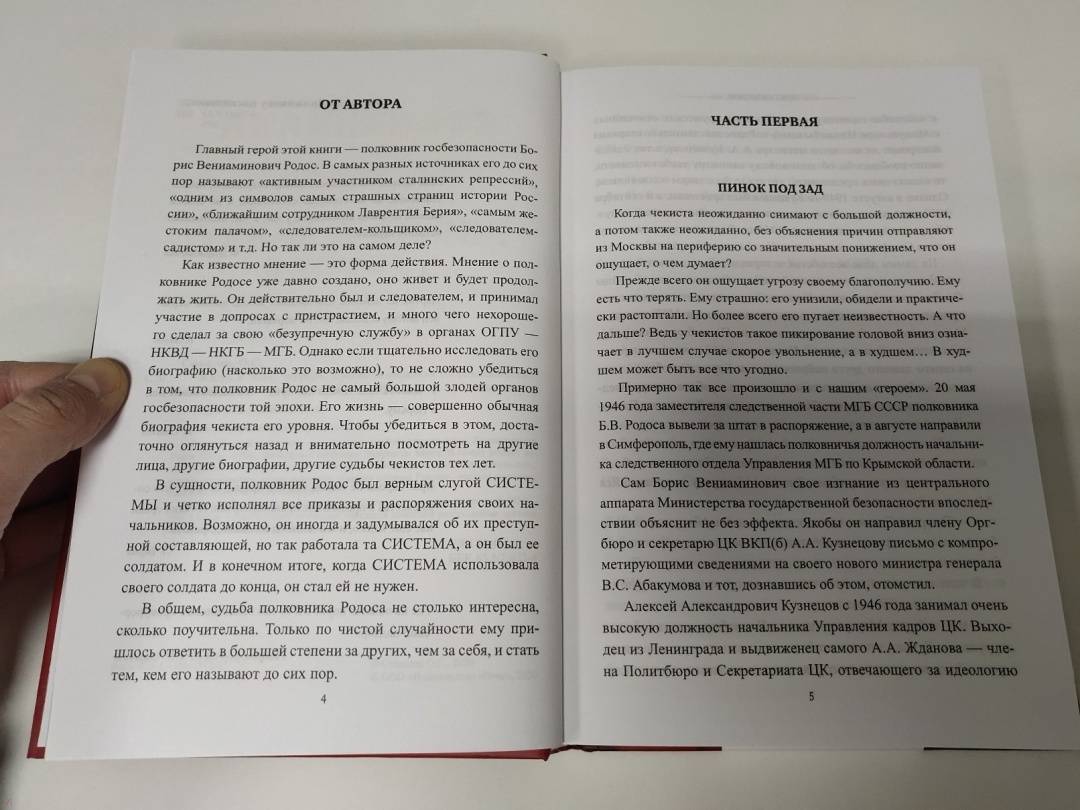 ОТ АВТОРА

Главный герой этой книги — полковник госбезопасности Борис Вениаминович Родос. В самых разных источниках его до сих пор называют «активным участником сталинских репрессий», «одним из символов самых страшных страниц истории России», «ближайшим сотрудником Лаврентия Берия», «самым жестоким палачом», «следователем-кольщиком», «следователем-садистом» и т.д. Но так ли это на самом деле?

Как известно мнение — это форма действия. Мнение о полковнике Родосе уже давно создано, оно живет и будет продолжать жить. Он действительно был и следователем, и принимал участие в допросах с пристрастием, и много чего нехорошего сделал за свою «безупречную службу» в органах ОГПУ — НКВД — НКГБ — МГБ. Однако если тщательно исследовать его биографию (насколько это возможно), то не сложно убедиться в том, что полковник Родос не самый большой злодей органов госбезопасности той эпохи. Его жизнь — совершенно обычная биография чекиста его уровня. Чтобы убедиться в этом, достаточно оглянуться назад и внимательно посмотреть на другие лица, другие биографии, другие судьбы чекистов тех лет.

В сущности, полковник Родос был верным слугой СИСТЕМЫ и четко исполнял все приказы и распоряжения своих начальников. Возможно, он иногда и задумывался об их преступной составляющей, но так работала та СИСТЕМА, а он был ее солдатом. И в конечном итоге, когда СИСТЕМА использовала своего солдата до конца, он стал ей не нужен.

В общем, судьба полковника Родоса не столько интересна, сколько поучительна. Только по чистой случайности ему пришлось ответить в большей степени за других, чем за себя, и стать тем, кем его называют до сих пор.

4

ЧАСТЬ ПЕРВАЯ

ПИНОК ПОД ЗАД

Когда чекиста неожиданно снимают с большой должности, а потом также неожиданно, без объяснения причин отправляют из Москвы на периферию со значительным понижением, что он ощущает, о чем думает?

Прежде всего он ощущает угрозу своему благополучию. Ему есть что терять. Ему страшно: его унизили, обидели и практически растоптали. Но более всего его пугает неизвестность. А что дальше? Ведь у чекистов такое пикирование головой вниз означает в лучшем случае скорое увольнение, а в худшем… В худшем может быть все что угодно.

Примерно так все произошло и с нашим «героем». 20 мая 1946 года заместителя следственной части МГБ СССР полковника Б.В. Родоса вывели за штат в распоряжение, а в августе направили в Симферополь, где ему нашлась полковничья должность начальника следственного отдела Управления МГБ по Крымской области.

Сам Борис Вениаминович свое изгнание из центрального аппарата Министерства государственной безопасности впоследствии объяснит не без эффекта. Якобы он направил члену Оргбюро и секретарю ЦК ВКП(б) А.А. Кузнецову письмо с компрометирующими сведениями на своего нового министра генерала В.С. Абакумова и тот, дознавшись об этом, отомстил.

Алексей Александрович Кузнецов с 1946 года занимал очень высокую должность начальника Управления кадров ЦК. Выходец из Ленинграда и выдвиженец самого А.А. Жданова — члена Политбюро и Секретариата ЦК, отвечающего за идеологию

5